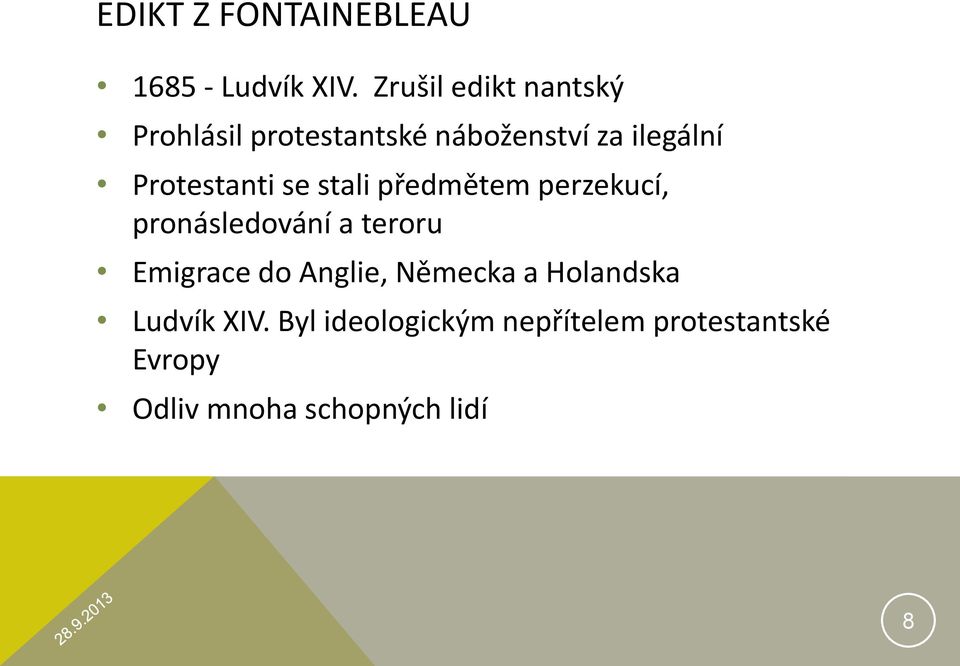 EDIKT Z FONTAINEBLEAU

• 1685 - Ludvík XIV. Zrušil edikt nantský
• Prohlásil protestantské náboženství za ilegální
• Protestanti se stali předmětem perzekucí, pronásledování a teroru
• Emigrace do Anglie, Německa a Holandska
• Ludvík XIV. Byl ideologickým nepřítelem protestantské Evropy
• Odliv mnoha schopných lidí

28.9.2013

8